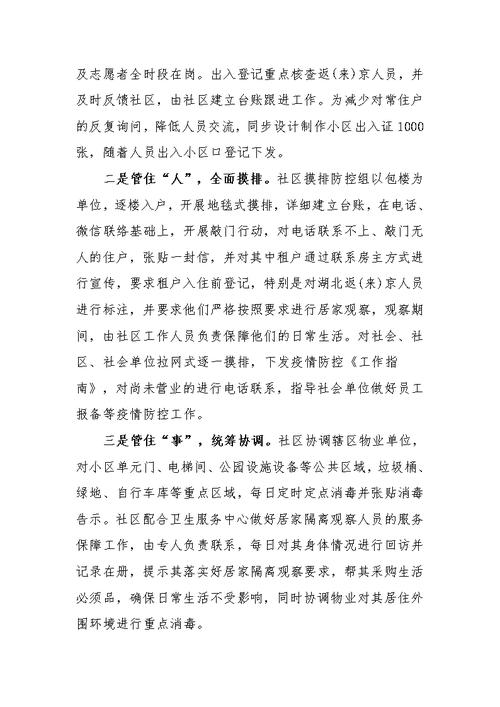 及志愿者全时段在岗。出入登记重点核查返(来)京人员，并及时反馈社区，由社区建立台账跟进工作。为减少对常住户的反复询问，降低人员交流，同步设计制作小区出入证1000张，随着人员出入小区口登记下发。

二是管住“人”，全面摸排。社区摸排防控组以包楼为单位，逐楼入户，开展地毯式摸排，详细建立台账，在电话、微信联络基础上，开展敲门行动，对电话联系不上、敲门无人的住户，张贴一封信，并对其中租户通过联系房主方式进行宣传，要求租户入住前登记，特别是对湖北返(来)京人员进行标注，并要求他们严格按照要求进行居家观察，观察期间，由社区工作人员负责保障他们的日常生活。对社会、社区、社会单位拉网式逐一摸排，下发疫情防控《工作指南》，对尚未营业的进行电话联系，指导社会单位做好员工报备等疫情防控工作。

三是管住“事”，统筹协调。社区协调辖区物业单位，对小区单元门、电梯间、公园设施设备等公共区域，垃圾桶、绿地、自行车库等重点区域，每日定时定点消毒并张贴消毒告示。社区配合卫生服务中心做好居家隔离观察人员的服务保障工作，由专人负责联系，每日对其身体情况进行回访并记录在册，提示其落实好居家隔离观察要求，帮其采购生活必须品，确保日常生活不受影响，同时协调物业对其居住外围环境进行重点消毒。